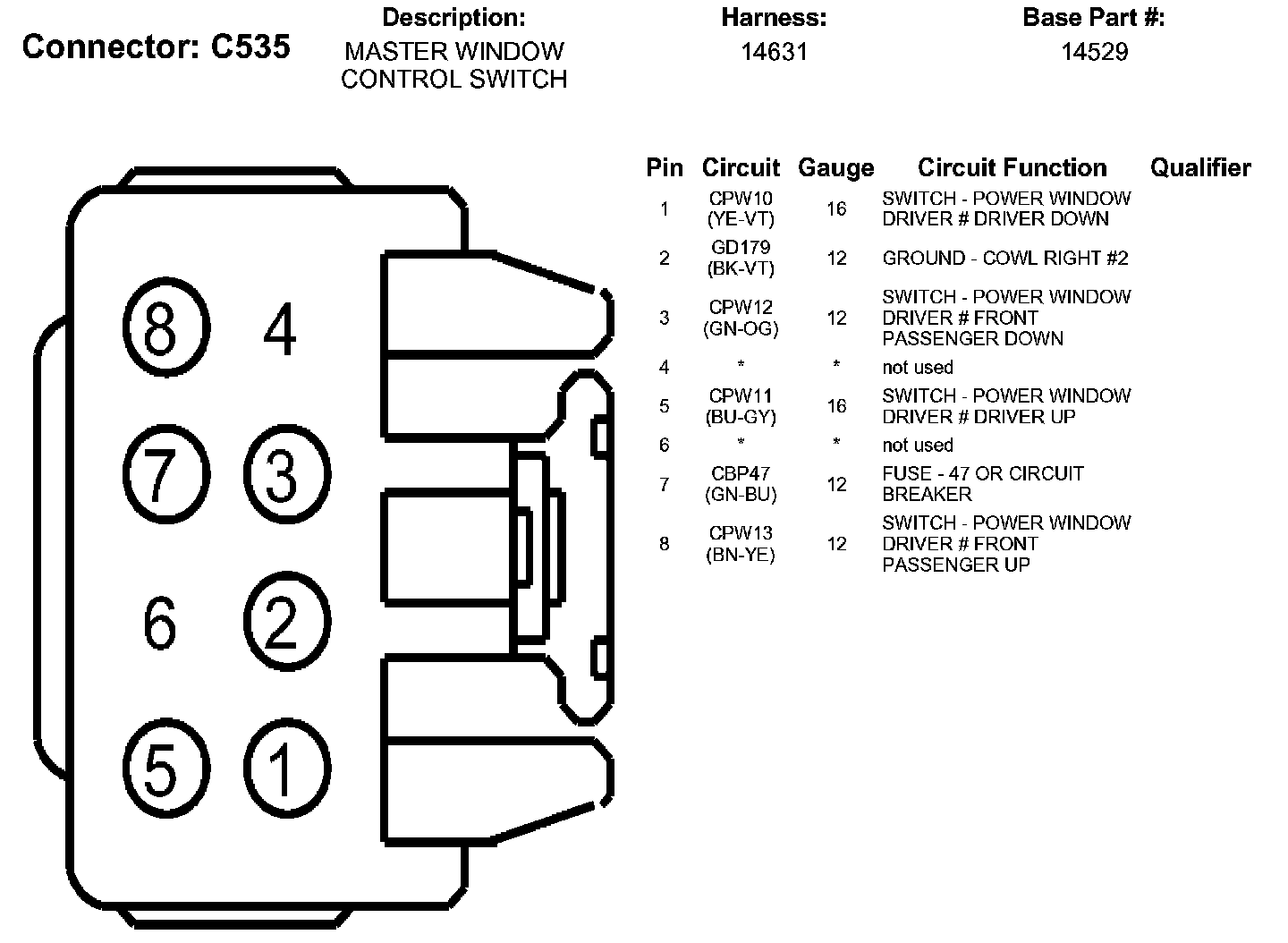 Connector: C535

Description:
MASTER WINDOW CONTROL SWITCH

Harness:
14631

Base Part #:
14529

8 4
7 3
6 2
5 1

| Pin | Circuit | Gauge | Circuit Function | Qualifier |
|---|---|---|---|---|
| 1 | CPW10 (YE-VT) | 16 | SWITCH - POWER WINDOW DRIVER # DRIVER DOWN | |
| 2 | GD179 (BK-VT) | 12 | GROUND - COWL RIGHT #2 | |
| 3 | CPW12 (GN-OG) | 12 | SWITCH - POWER WINDOW DRIVER # FRONT PASSENGER DOWN | |
| 4 | * | * | not used | |
| 5 | CPW11 (BU-GY) | 16 | SWITCH - POWER WINDOW DRIVER # DRIVER UP | |
| 6 | * | * | not used | |
| 7 | CBP47 (GN-BU) | 12 | FUSE - 47 OR CIRCUIT BREAKER | |
| 8 | CPW13 (BN-YE) | 12 | SWITCH - POWER WINDOW DRIVER # FRONT PASSENGER UP | |